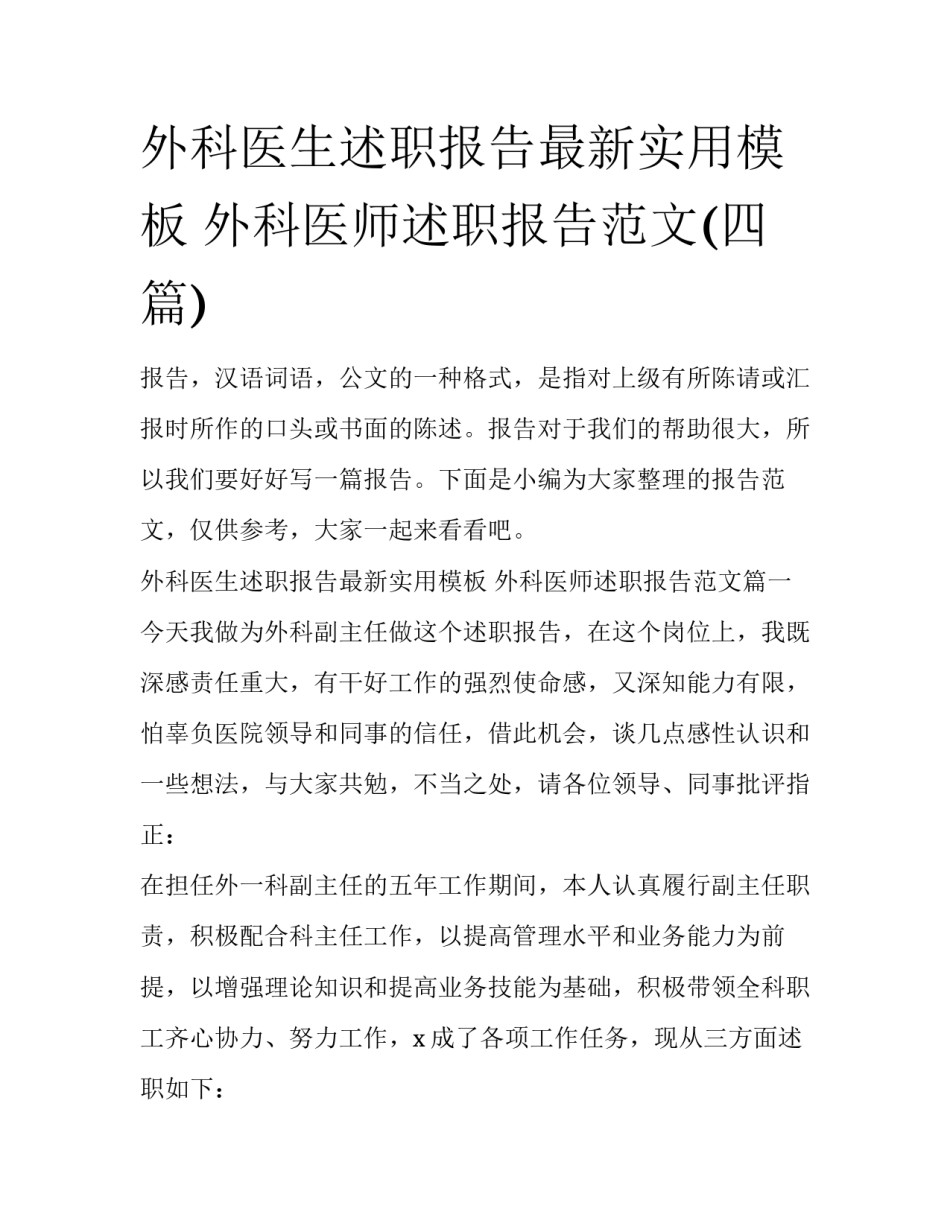 外科医生述职报告最新实用模板 外科医师述职报告范文(四篇)

报告，汉语词语，公文的一种格式，是指对上级有所陈请或汇报时所作的口头或书面的陈述。报告对于我们的帮助很大，所以我们要好好写一篇报告。下面是小编为大家整理的报告范文，仅供参考，大家一起来看看吧。

外科医生述职报告最新实用模板 外科医师述职报告范文篇一

今天我做为外科副主任做这个述职报告，在这个岗位上，我既深感责任重大，有干好工作的强烈使命感，又深知能力有限，怕辜负医院领导和同事的信任，借此机会，谈几点感性认识和一些想法，与大家共勉，不当之处，请各位领导、同事批评指正：

在担任外一科副主任的五年工作期间，本人认真履行副主任职责，积极配合科主任工作，以提高管理水平和业务能力为前提，以增强理论知识和提高业务技能为基础，积极带领全科职工齐心协力、努力工作，x成了各项工作任务，现从三方面述职如下：